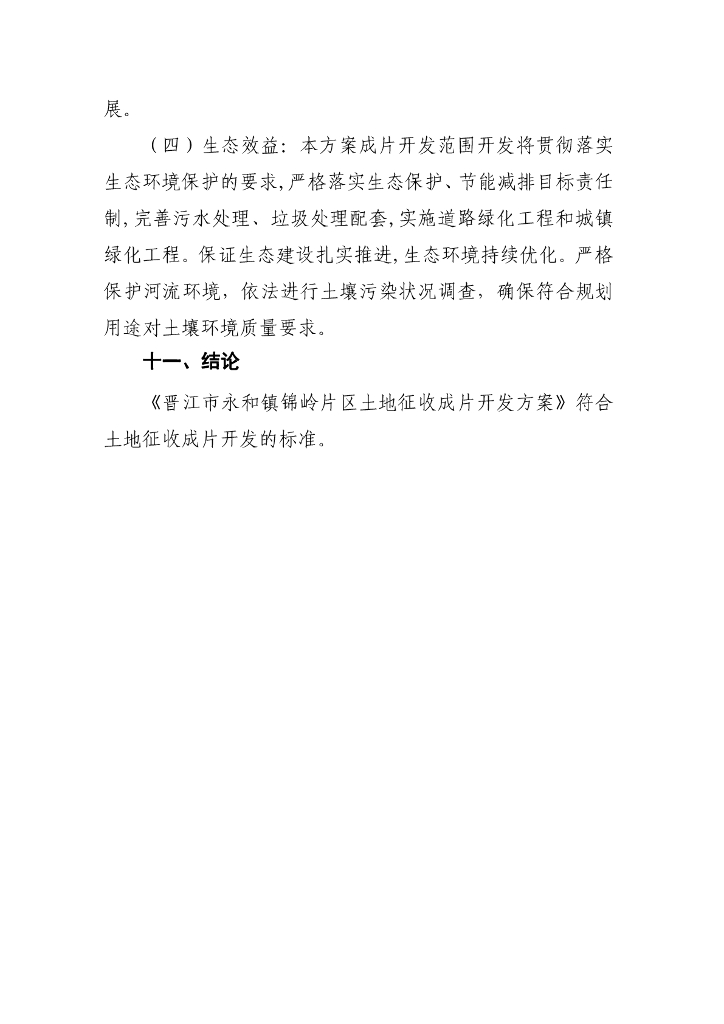 展。

（四）生态效益：本方案成片开发范围开发将贯彻落实生态环境保护的要求,严格落实生态保护、节能减排目标责任制,完善污水处理、垃圾处理配套,实施道路绿化工程和城镇绿化工程。保证生态建设扎实推进,生态环境持续优化。严格保护河流环境，依法进行土壤污染状况调查，确保符合规划用途对土壤环境质量要求。

十一、结论

《晋江市永和镇锦岭片区土地征收成片开发方案》符合土地征收成片开发的标准。